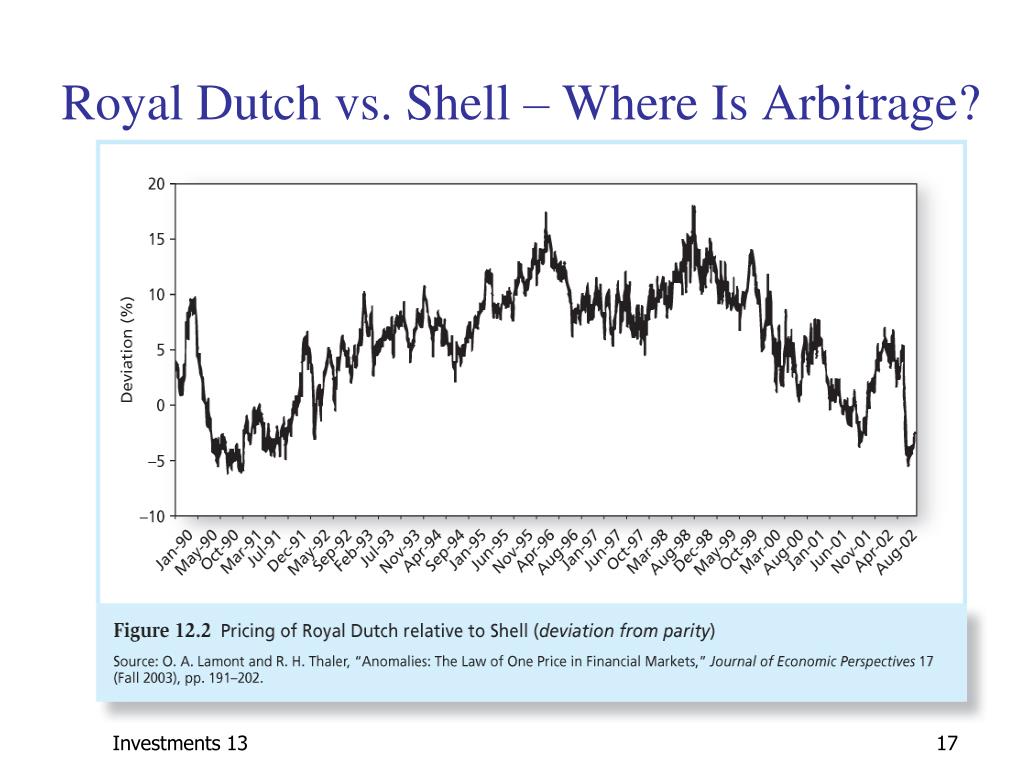 Royal Dutch vs. Shell – Where Is Arbitrage?

20
15
10
5
0
–5
–10

Deviation (%)

Jan-90
May-90
Oct-90
Mar-91
Jul-91
Dec-91
May-92
Sep-92
Feb-93
Jul-93
Nov-93
Apr-94
Sep-94
Jan-95
Jun-95
Nov-95
Apr-96
Aug-96
Jan-97
Jun-97
Oct-97
Mar-98
Aug-98
Dec-98
May-99
Oct-99
Mar-00
Aug-00
Jan-01
Jun-01
Nov-01
Apr-02
Aug-02

Figure 12.2 Pricing of Royal Dutch relative to Shell (deviation from parity)

Source: O. A. Lamont and R. H. Thaler, "Anomalies: The Law of One Price in Financial Markets," Journal of Economic Perspectives 17 (Fall 2003), pp. 191–202.

Investments 13

17